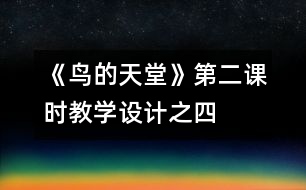 《鸟的天堂》第二课时教学设计之四